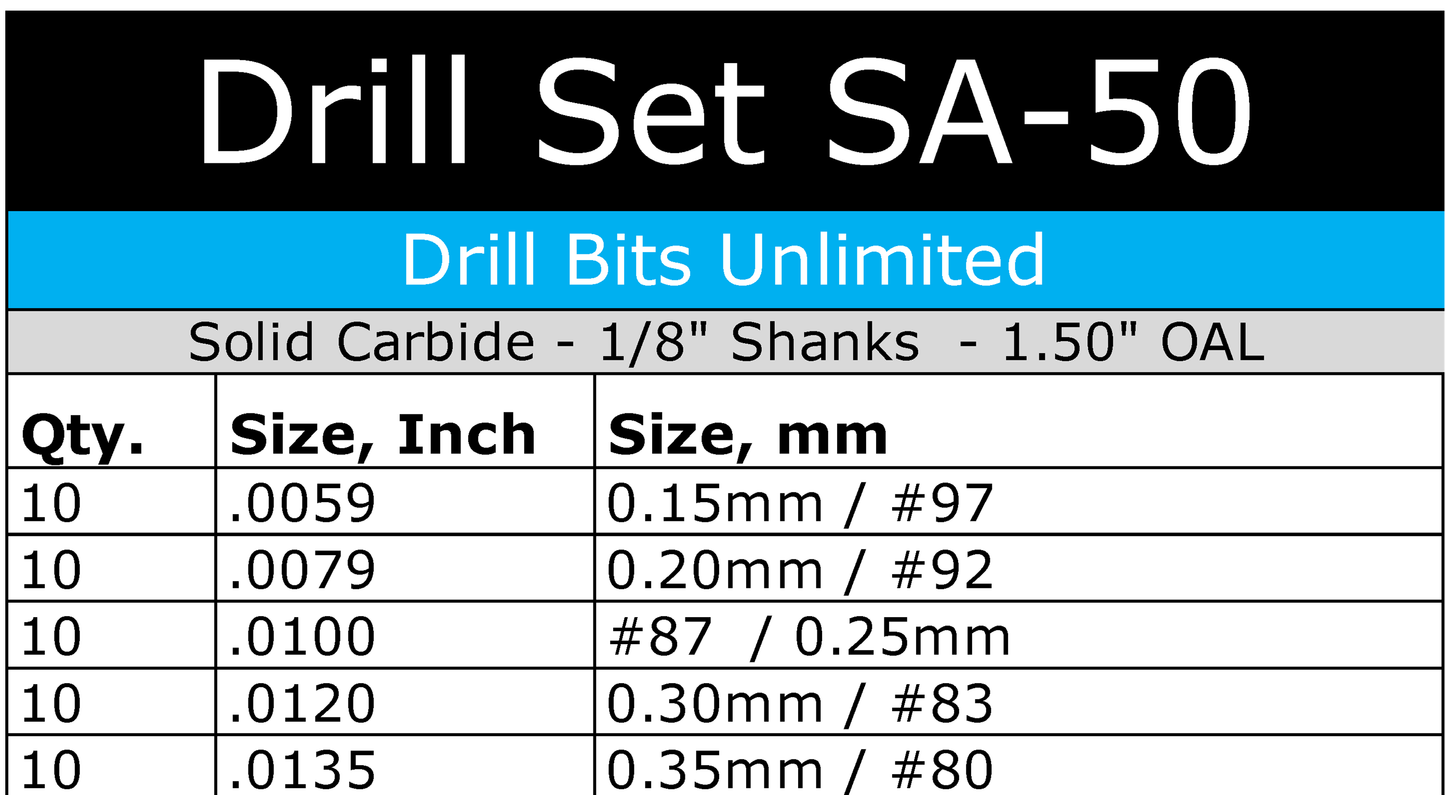 Drill Set SA-50

Drill Bits Unlimited

Solid Carbide - 1/8" Shanks - 1.50" OAL

| Qty. | Size, Inch | Size, mm |
|---|---|---|
| 10 | .0059 | 0.15mm / #97 |
| 10 | .0079 | 0.20mm / #92 |
| 10 | .0100 | #87 / 0.25mm |
| 10 | .0120 | 0.30mm / #83 |
| 10 | .0135 | 0.35mm / #80 |